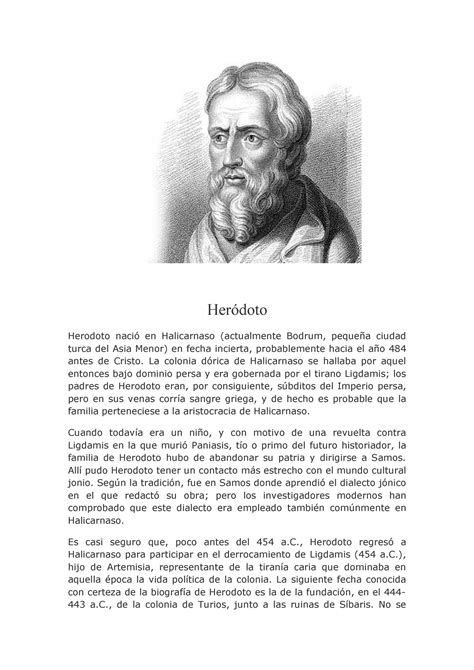 Heródoto

Herodoto nació en Halicarnaso (actualmente Bodrum, pequeña ciudad turca del Asia Menor) en fecha incierta, probablemente hacia el año 484 antes de Cristo. La colonia dórica de Halicarnaso se hallaba por aquel entonces bajo dominio persa y era gobernada por el tirano Ligdamis; los padres de Herodoto eran, por consiguiente, súbditos del Imperio persa, pero en sus venas corría sangre griega, y de hecho es probable que la familia perteneciese a la aristocracia de Halicarnaso.

Cuando todavía era un niño, y con motivo de una revuelta contra Ligdamis en la que murió Paniasis, tío o primo del futuro historiador, la familia de Herodoto hubo de abandonar su patria y dirigirse a Samos. Allí pudo Herodoto tener un contacto más estrecho con el mundo cultural jonio. Según la tradición, fue en Samos donde aprendió el dialecto jónico en el que redactó su obra; pero los investigadores modernos han comprobado que este dialecto era empleado también comúnmente en Halicarnaso.

Es casi seguro que, poco antes del 454 a.C., Herodoto regresó a Halicarnaso para participar en el derrocamiento de Ligdamis (454 a.C.), hijo de Artemisia, representante de la tiranía caria que dominaba en aquella época la vida política de la colonia. La siguiente fecha conocida con certeza de la biografía de Herodoto es la de la fundación, en el 444-443 a.C., de la colonia de Turios, junto a las ruinas de Síbaris. No se